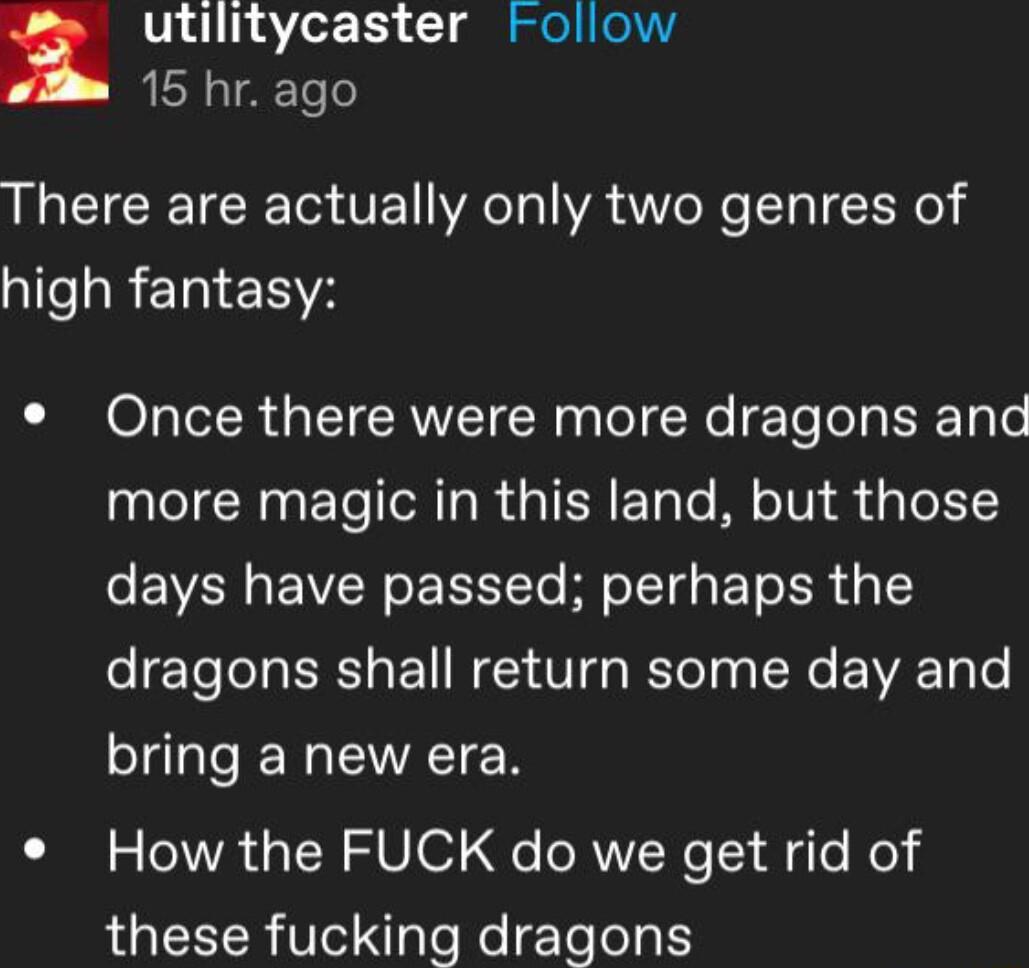 utilitycaster Follow
15 hr. ago

There are actually only two genres of high fantasy:

• Once there were more dragons and more magic in this land, but those days have passed; perhaps the dragons shall return some day and bring a new era.
• How the FUCK do we get rid of these fucking dragons